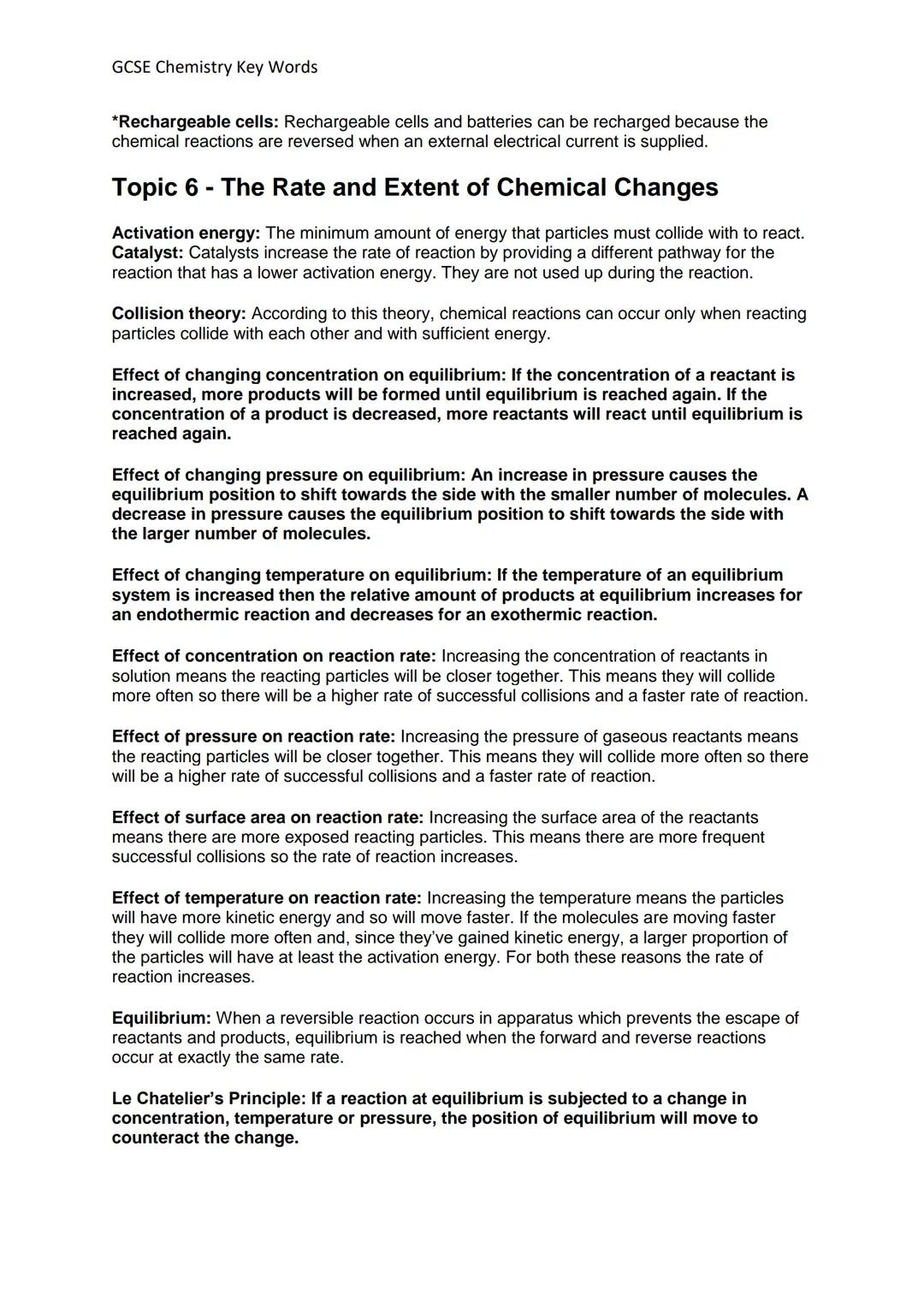 GCSE Chemistry Key Words

*Rechargeable cells: Rechargeable cells and batteries can be recharged because the chemical reactions are reversed when an external electrical current is supplied.

Topic 6 - The Rate and Extent of Chemical Changes

Activation energy: The minimum amount of energy that particles must collide with to react.
Catalyst: Catalysts increase the rate of reaction by providing a different pathway for the reaction that has a lower activation energy. They are not used up during the reaction.

Collision theory: According to this theory, chemical reactions can occur only when reacting particles collide with each other and with sufficient energy.

Effect of changing concentration on equilibrium: If the concentration of a reactant is increased, more products will be formed until equilibrium is reached again. If the concentration of a product is decreased, more reactants will react until equilibrium is reached again.

Effect of changing pressure on equilibrium: An increase in pressure causes the equilibrium position to shift towards the side with the smaller number of molecules. A decrease in pressure causes the equilibrium position to shift towards the side with the larger number of molecules.

Effect of changing temperature on equilibrium: If the temperature of an equilibrium system is increased then the relative amount of products at equilibrium increases for an endothermic reaction and decreases for an exothermic reaction.

Effect of concentration on reaction rate: Increasing the concentration of reactants in solution means the reacting particles will be closer together. This means they will collide more often so there will be a higher rate of successful collisions and a faster rate of reaction.

Effect of pressure on reaction rate: Increasing the pressure of gaseous reactants means the reacting particles will be closer together. This means they will collide more often so there will be a higher rate of successful collisions and a faster rate of reaction.

Effect of surface area on reaction rate: Increasing the surface area of the reactants means there are more exposed reacting particles. This means there are more frequent successful collisions so the rate of reaction increases.

Effect of temperature on reaction rate: Increasing the temperature means the particles will have more kinetic energy and so will move faster. If the molecules are moving faster they will collide more often and, since they've gained kinetic energy, a larger proportion of the particles will have at least the activation energy. For both these reasons the rate of reaction increases.

Equilibrium: When a reversible reaction occurs in apparatus which prevents the escape of reactants and products, equilibrium is reached when the forward and reverse reactions occur at exactly the same rate.

Le Chatelier's Principle: If a reaction at equilibrium is subjected to a change in concentration, temperature or pressure, the position of equilibrium will move to counteract the change.